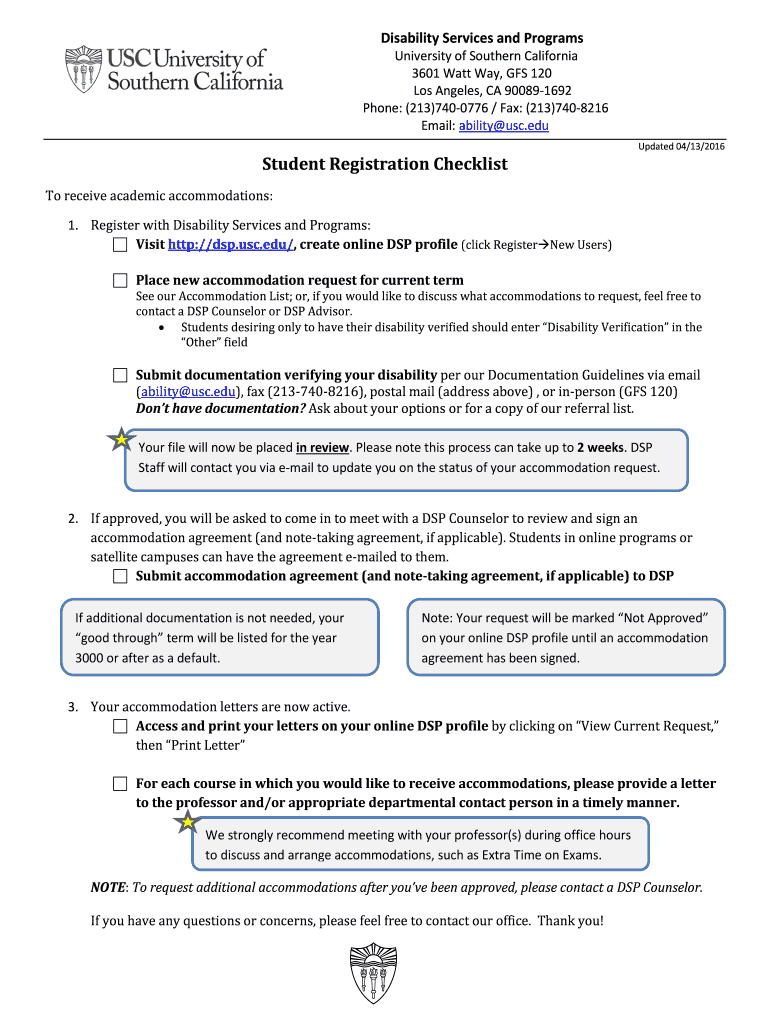 USC University of Southern California

Disability Services and Programs
University of Southern California
3601 Watt Way, GFS 120
Los Angeles, CA 90089-1692
Phone: (213)740-0776 / Fax: (213)740-8216
Email: ability@usc.edu

Updated 04/13/2016

Student Registration Checklist

To receive academic accommodations:

1. Register with Disability Services and Programs:
☐ Visit http://dsp.usc.edu/, create online DSP profile (click Register→New Users)

☐ Place new accommodation request for current term
See our Accommodation List; or, if you would like to discuss what accommodations to request, feel free to contact a DSP Counselor or DSP Advisor.
• Students desiring only to have their disability verified should enter "Disability Verification" in the "Other" field

☐ Submit documentation verifying your disability per our Documentation Guidelines via email (ability@usc.edu), fax (213-740-8216), postal mail (address above) , or in-person (GFS 120) Don't have documentation? Ask about your options or for a copy of our referral list.

Your file will now be placed in review. Please note this process can take up to 2 weeks. DSP Staff will contact you via e-mail to update you on the status of your accommodation request.

2. If approved, you will be asked to come in to meet with a DSP Counselor to review and sign an accommodation agreement (and note-taking agreement, if applicable). Students in online programs or satellite campuses can have the agreement e-mailed to them.
☐ Submit accommodation agreement (and note-taking agreement, if applicable) to DSP

If additional documentation is not needed, your "good through" term will be listed for the year 3000 or after as a default.

Note: Your request will be marked "Not Approved" on your online DSP profile until an accommodation agreement has been signed.

3. Your accommodation letters are now active.
☐ Access and print your letters on your online DSP profile by clicking on "View Current Request," then "Print Letter"

☐ For each course in which you would like to receive accommodations, please provide a letter to the professor and/or appropriate departmental contact person in a timely manner.

We strongly recommend meeting with your professor(s) during office hours to discuss and arrange accommodations, such as Extra Time on Exams.

NOTE: To request additional accommodations after you've been approved, please contact a DSP Counselor.

If you have any questions or concerns, please feel free to contact our office. Thank you!